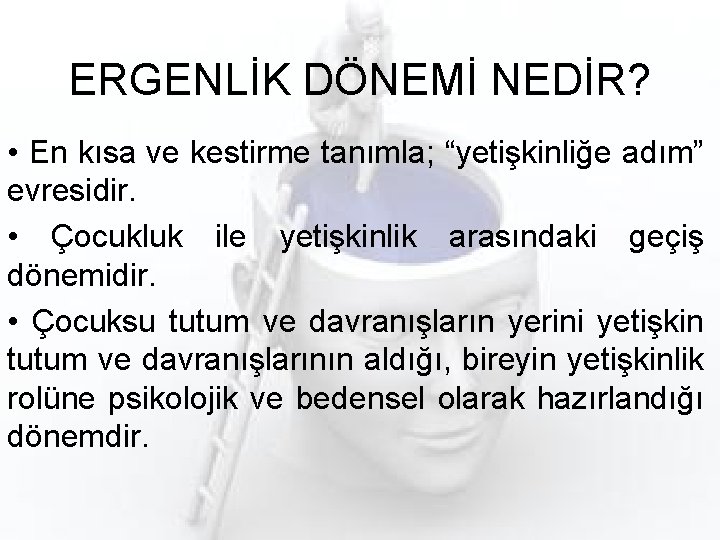 ERGENLİK DÖNEMİ NEDİR?

• En kısa ve kestirme tanımla; “yetişkinliğe adım” evresidir.

• Çocukluk ile yetişkinlik arasındaki geçiş dönemidir.

• Çocuksu tutum ve davranışların yerini yetişkin tutum ve davranışlarının aldığı, bireyin yetişkinlik rolüne psikolojik ve bedensel olarak hazırlandığı dönemdir.